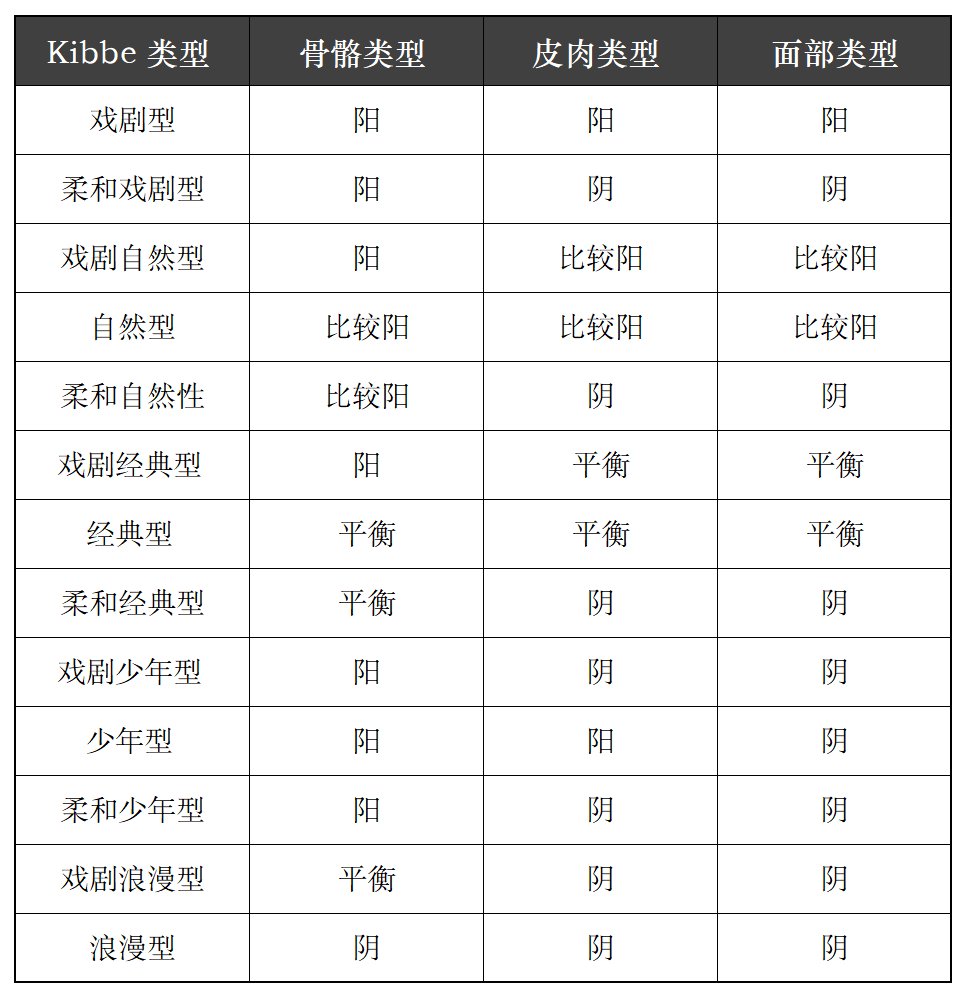 | Kibbe 类型 | 骨骼类型 | 皮肉类型 | 面部类型 |
|---|---|---|---|
| 戏剧型 | 阳 | 阳 | 阳 |
| 柔和戏剧型 | 阳 | 阴 | 阴 |
| 戏剧自然型 | 阳 | 比较阳 | 比较阳 |
| 自然型 | 比较阳 | 比较阳 | 比较阳 |
| 柔和自然性 | 比较阳 | 阴 | 阴 |
| 戏剧经典型 | 阳 | 平衡 | 平衡 |
| 经典型 | 平衡 | 平衡 | 平衡 |
| 柔和经典型 | 平衡 | 阴 | 阴 |
| 戏剧少年型 | 阳 | 阴 | 阴 |
| 少年型 | 阳 | 阳 | 阴 |
| 柔和少年型 | 阳 | 阴 | 阴 |
| 戏剧浪漫型 | 平衡 | 阴 | 阴 |
| 浪漫型 | 阴 | 阴 | 阴 |